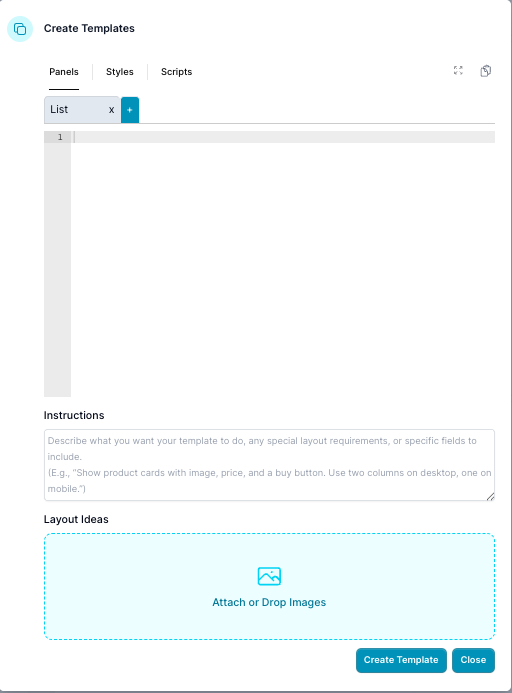 Create Templates

Panels Styles Scripts

List x +

1

Instructions

Describe what you want your template to do, any special layout requirements, or specific fields to include.
(E.g., "Show product cards with image, price, and a buy button. Use two columns on desktop, one on mobile.")

Layout Ideas

Attach or Drop Images

Create Template Close